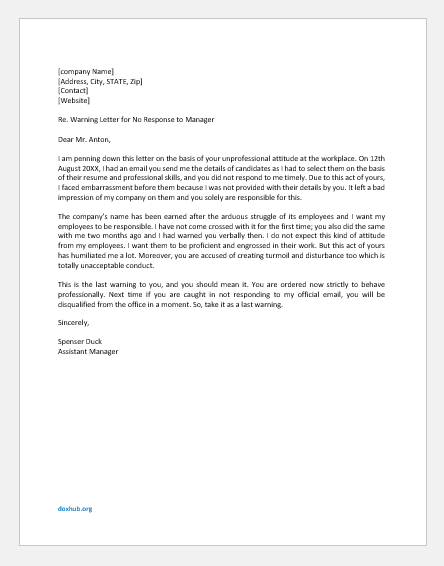 [company Name]
[Address, City, STATE, Zip]
[Contact]
[Website]

Re. Warning Letter for No Response to Manager

Dear Mr. Anton,

I am penning down this letter on the basis of your unprofessional attitude at the workplace. On 12th August 20XX, I had an email you send me the details of candidates as I had to select them on the basis of their resume and professional skills, and you did not respond to me timely. Due to this act of yours, I faced embarrassment before them because I was not provided with their details by you. It left a bad impression of my company on them and you solely are responsible for this.

The company's name has been earned after the arduous struggle of its employees and I want my employees to be responsible. I have not come crossed with it for the first time; you also did the same with me two months ago and I had warned you verbally then. I do not expect this kind of attitude from my employees. I want them to be proficient and engrossed in their work. But this act of yours has humiliated me a lot. Moreover, you are accused of creating turmoil and disturbance too which is totally unacceptable conduct.

This is the last warning to you, and you should mean it. You are ordered now strictly to behave professionally. Next time if you are caught in not responding to my official email, you will be disqualified from the office in a moment. So, take it as a last warning.

Sincerely,

Spenser Duck
Assistant Manager

doxhub.org